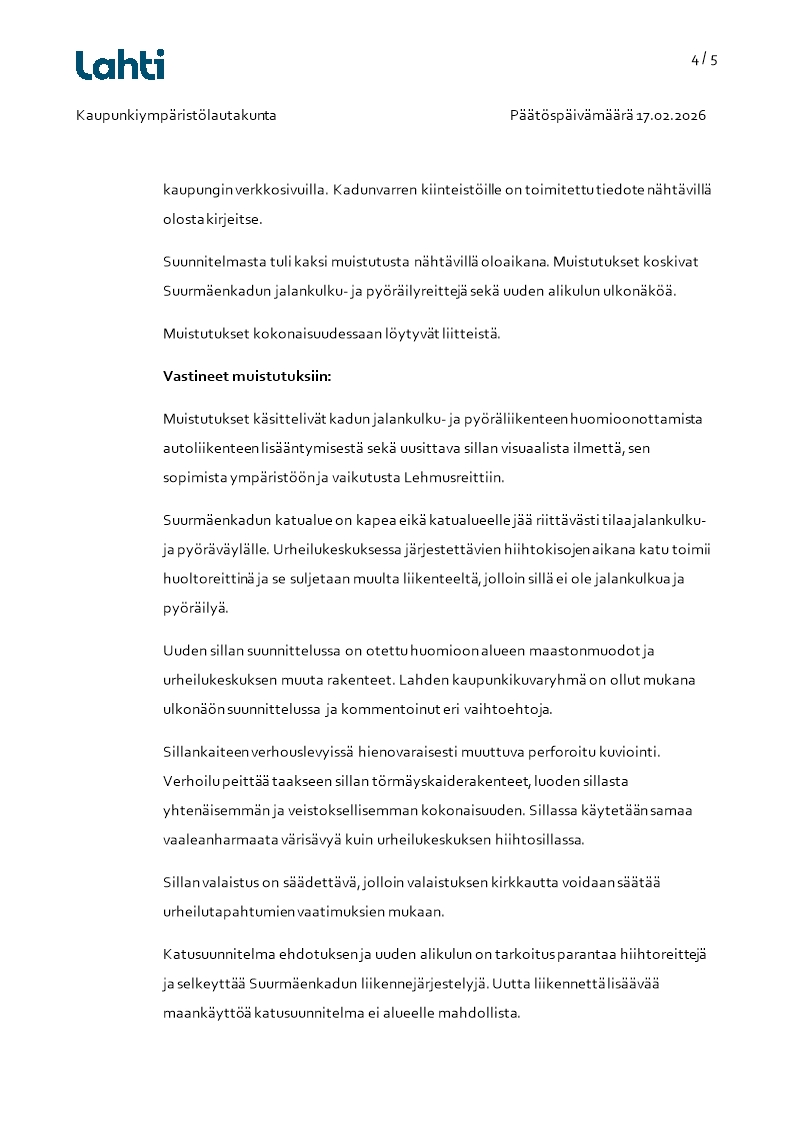 Lahti

4 / 5

Kaupunkiympäristölautakunta

Päätöspäivämäärä 17.02.2026

kaupungin verkkosivuilla. Kadunvarren kiinteistöille on toimitettu tiedote nähtävillä olosta kirjeitse.

Suunnitelmasta tuli kaksi muistutusta nähtävillä oloaikana. Muistutukset koskivat Suurmäenkadun jalankulku- ja pyöräilyreittejä sekä uuden alikulun ulkonäköä.

Muistutukset kokonaisuudessaan löytyvät liitteistä.

Vastineet muistutuksiin:

Muistutukset käsittelivät kadun jalankulku- ja pyöräliikenteen huomioonottamista autoliikenteen lisääntymisestä sekä uusittava sillan visuaalista ilmettä, sen sopimista ympäristöön ja vaikutusta Lehmusreittiin.

Suurmäenkadun katualue on kapea eikä katualueelle jää riittävästi tilaa jalankulku- ja pyöräväylälle. Urheilukeskuksessa järjestettävien hiihtokisojen aikana katu toimii huoltoreittinä ja se suljetaan muulta liikenteeltä, jolloin sillä ei ole jalankulkua ja pyöräilyä.

Uuden sillan suunnittelussa on otettu huomioon alueen maastonmuodot ja urheilukeskuksen muuta rakenteet. Lahden kaupunkikuvaryhmä on ollut mukana ulkonäön suunnittelussa ja kommentoinut eri vaihtoehtoja.

Sillankaiteen verhouslevyissä hienovaraisesti muuttuva perforoitu kuviointi. Verhoilu peittää taakseen sillan törmäyskaiderakenteet, luoden sillasta yhtenäisemmän ja veistoksellisemman kokonaisuuden. Sillassa käytetään samaa vaaleanharmaata värisävyä kuin urheilukeskuksen hiihtosillassa.

Sillan valaistus on säädettävä, jolloin valaistuksen kirkkautta voidaan säätää urheilutapahtumien vaatimuksien mukaan.

Katusuunnitelma ehdotuksen ja uuden alikulun on tarkoitus parantaa hiihtoreittejä ja selkeyttää Suurmäenkadun liikennejärjestelyjä. Uutta liikennettä lisäävää maankäyttöä katusuunnitelma ei alueelle mahdollista.